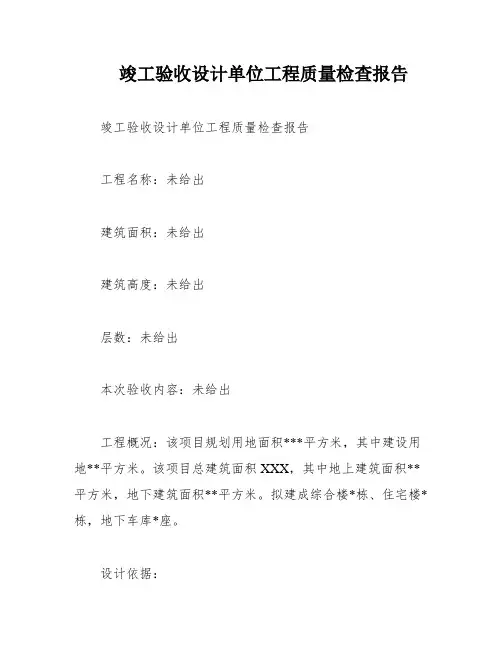 竣工验收设计单位工程质量检查报告

竣工验收设计单位工程质量检查报告

工程名称：未给出

建筑面积：未给出

建筑高度：未给出

层数：未给出

本次验收内容：未给出

工程概况：该项目规划用地面积***平方米，其中建设用地**平方米。该项目总建筑面积 XXX，其中地上建筑面积**平方米，地下建筑面积**平方米。拟建成综合楼*栋、住宅楼*栋，地下车库*座。

设计依据：